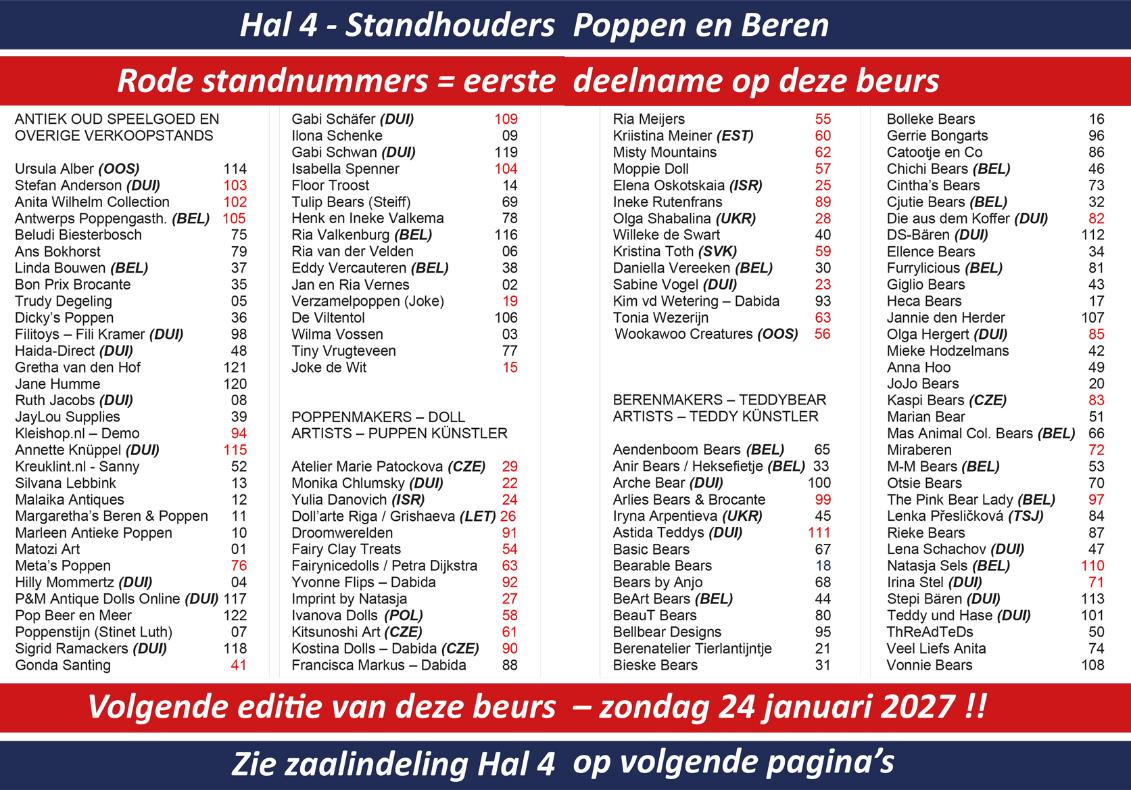 Hal 4 - Standhouders Poppen en Beren

Rode standnummers = eerste deelname op deze beurs

ANTIEK OUD SPEELGOED EN OVERIGE VERKOOPSTANDS

Ursula Alber (OOS) 114
Stefan Anderson (DUI) 103
Anita Wilhelm Collection 102
Antwerps Poppengasth. (BEL) 105
Beludi Biesterbosch 75
Ans Bokhorst 79
Linda Bouwen (BEL) 37
Bon Prix Brocante 35
Trudy Degeling 05
Dicky's Poppen 36
Filitoys – Fili Kramer (DUI) 98
Haida-Direct (DUI) 48
Gretha van den Hof 121
Jane Humme 120
Ruth Jacobs (DUI) 08
JayLou Supplies 39
Kleishop.nl – Demo 94
Annette Knüppel (DUI) 115
Kreuklint.nl - Sanny 52
Silvana Lebbink 13
Malaika Antiques 12
Margaretha's Beren & Poppen 11
Marleen Antieke Poppen 10
Matozi Art 01
Meta's Poppen 76
Hilly Mommertz (DUI) 04
P&M Antique Dolls Online (DUI) 117
Pop Beer en Meer 122
Poppenstijn (Stinet Luth) 07
Sigrid Ramackers (DUI) 118
Gonda Santing 41

Gabi Schäfer (DUI) 109
Ilona Schenke 09
Gabi Schwan (DUI) 119
Isabella Spenner 104
Floor Troost 14
Tulip Bears (Steiff) 69
Henk en Ineke Valkema 78
Ria Valkenburg (BEL) 116
Ria van der Velden 06
Eddy Vercauteren (BEL) 38
Jan en Ria Vernes 02
Verzamelpoppen (Joke) 19
De Viltentol 106
Wilma Vossen 03
Tiny Vrugteveen 77
Joke de Wit 15

POPPENMAKERS – DOLL ARTISTS – PUPPEN KÜNSTLER

Atelier Marie Patockova (CZE) 29
Monika Chlumsky (DUI) 22
Yulia Danovich (ISR) 24
Doll'arte Riga / Grishaeva (LET) 26
Droomwerelden 91
Fairy Clay Treats 54
Fairynicedolls / Petra Dijkstra 63
Yvonne Flips – Dabida 92
Imprint by Natasja 27
Ivanova Dolls (POL) 58
Kitsunoshi Art (CZE) 61
Kostina Dolls – Dabida (CZE) 90
Francisca Markus – Dabida 88

Ria Meijers 55
Kriistina Meiner (EST) 60
Misty Mountains 62
Moppie Doll 57
Elena Oskotskaia (ISR) 25
Ineke Rutenfrans 89
Olga Shabalina (UKR) 28
Willeke de Swart 40
Kristina Toth (SVK) 59
Daniella Vereeken (BEL) 30
Sabine Vogel (DUI) 23
Kim vd Wetering – Dabida 93
Tonia Wezerijn 63
Wookawoo Creatures (OOS) 56

BERENMAKERS – TEDDYBEAR ARTISTS – TEDDY KÜNSTLER

Aendenboom Bears (BEL) 65
Anir Bears / Heksefietje (BEL) 33
Arche Bear (DUI) 100
Arlies Bears & Brocante 99
Iryna Arpentieva (UKR) 45
Astida Teddys (DUI) 111
Basic Bears 67
Bearable Bears 18
Bears by Anjo 68
BeArt Bears (BEL) 44
BeauT Bears 80
Bellbear Designs 95
Berenatelier Tierlantijntje 21
Bieske Bears 31

Bolleke Bears 16
Gerrie Bongarts 96
Catootje en Co 86
Chichi Bears (BEL) 46
Cintha's Bears 73
Cjutie Bears (BEL) 32
Die aus dem Koffer (DUI) 82
DS-Bären (DUI) 112
Ellence Bears 34
Furrylicious (BEL) 81
Giglio Bears 43
Heca Bears 17
Jannie den Herder 107
Olga Hergert (DUI) 85
Mieke Hodzelmans 42
Anna Hoo 49
JoJo Bears 20
Kaspi Bears (CZE) 83
Marian Bear 51
Mas Animal Col. Bears (BEL) 66
Miraberen 72
M-M Bears (BEL) 53
Otsie Bears 70
The Pink Bear Lady (BEL) 97
Lenka Přesličková (TSJ) 84
Rieke Bears 87
Lena Schachov (DUI) 47
Natasja Sels (BEL) 110
Irina Stel (DUI) 71
Stepi Bären (DUI) 113
Teddy und Hase (DUI) 101
ThReAdTeDs 50
Veel Liefs Anita 74
Vonnie Bears 108

Volgende editie van deze beurs – zondag 24 januari 2027 !!

Zie zaalindeling Hal 4 op volgende pagina's